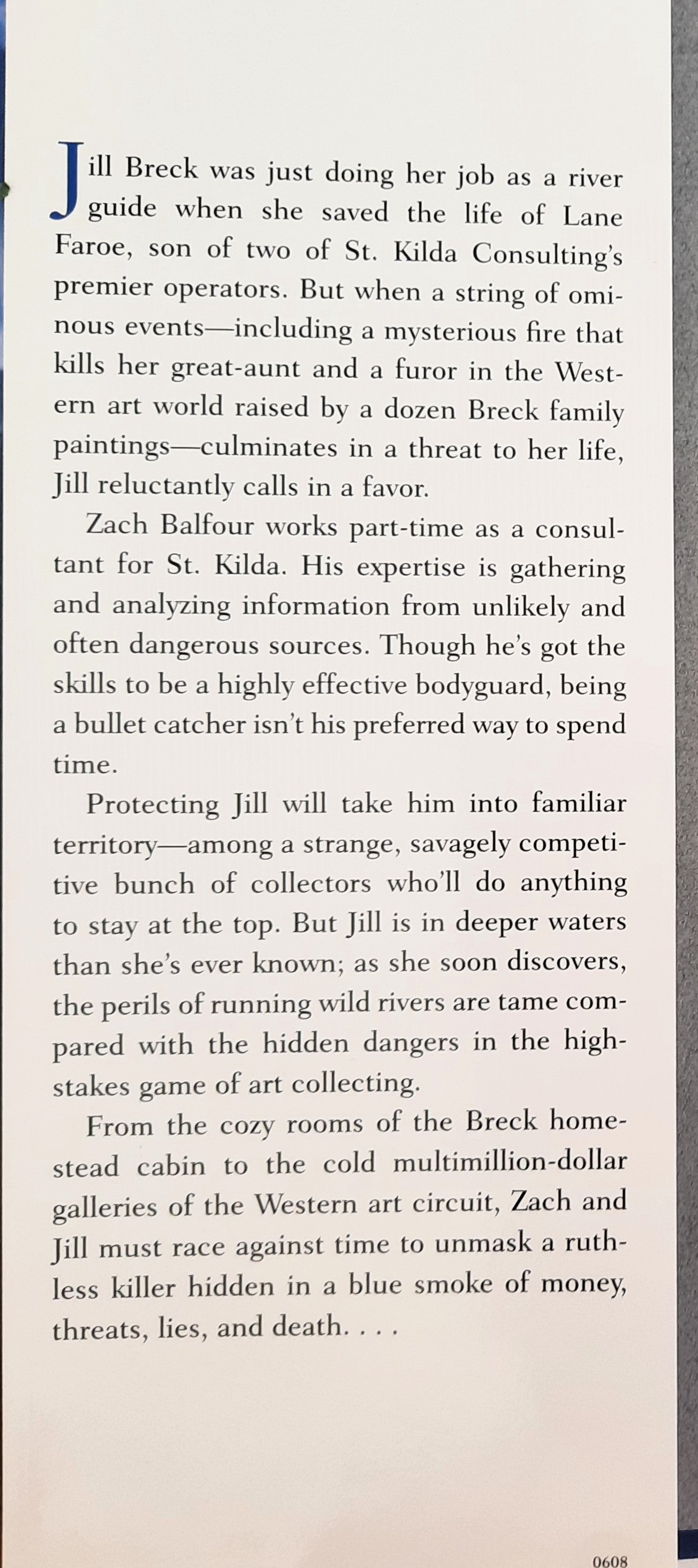 Jill Breck was just doing her job as a river guide when she saved the life of Lane Faroe, son of two of St. Kilda Consulting's premier operators. But when a string of ominous events—including a mysterious fire that kills her great-aunt and a furor in the Western art world raised by a dozen Breck family paintings—culminates in a threat to her life, Jill reluctantly calls in a favor.

Zach Balfour works part-time as a consultant for St. Kilda. His expertise is gathering and analyzing information from unlikely and often dangerous sources. Though he's got the skills to be a highly effective bodyguard, being a bullet catcher isn't his preferred way to spend time.

Protecting Jill will take him into familiar territory—among a strange, savagely competitive bunch of collectors who'll do anything to stay at the top. But Jill is in deeper waters than she's ever known; as she soon discovers, the perils of running wild rivers are tame compared with the hidden dangers in the high-stakes game of art collecting.

From the cozy rooms of the Breck homestead cabin to the cold multimillion-dollar galleries of the Western art circuit, Zach and Jill must race against time to unmask a ruthless killer hidden in a blue smoke of money, threats, lies, and death. . . .

0608